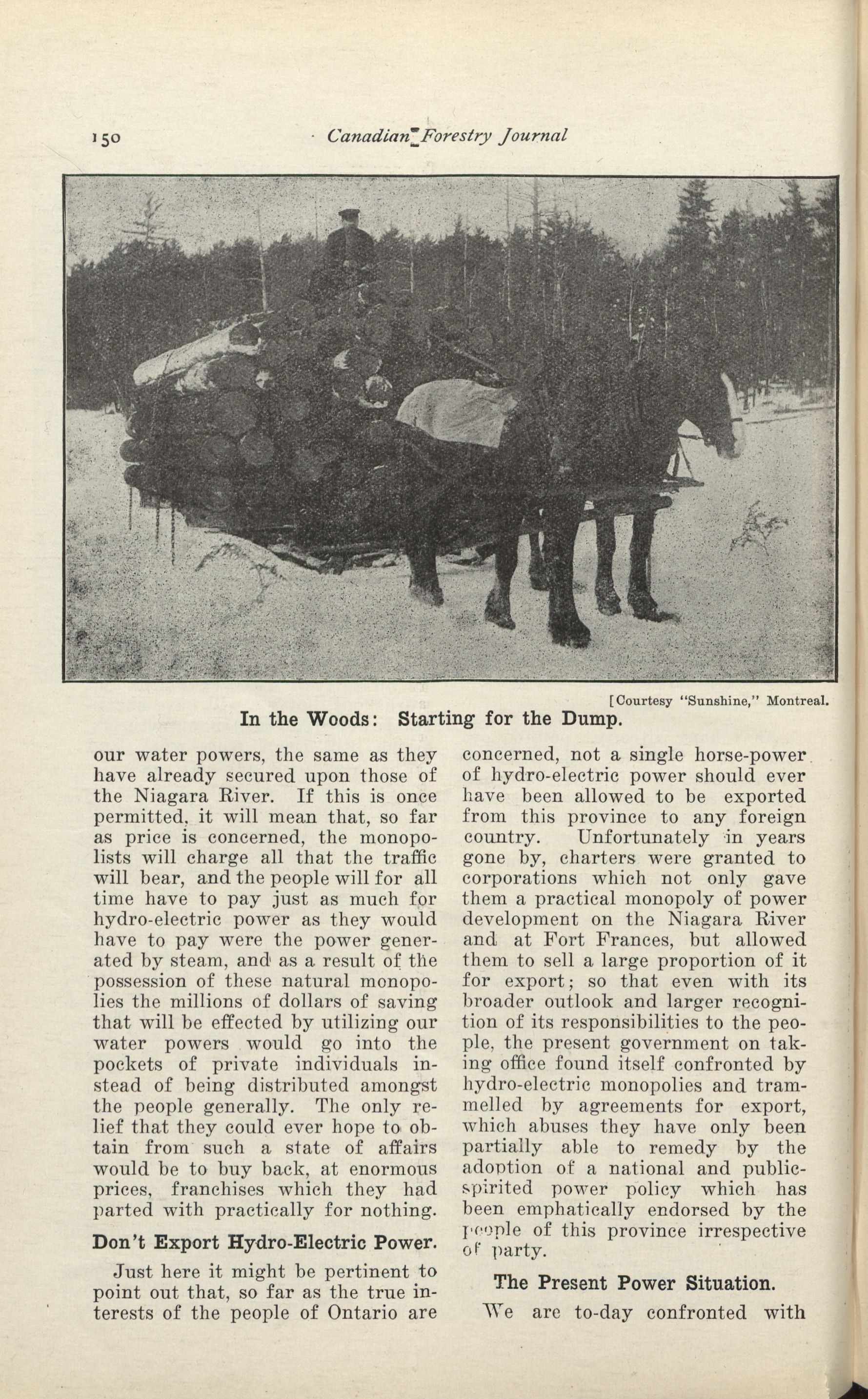 150 Canadian Forestry Journal

[Courtesy "Sunshine," Montreal.

In the Woods: Starting for the Dump.

our water powers, the same as they have already secured upon those of the Niagara River. If this is once permitted, it will mean that, so far as price is concerned, the monopolists will charge all that the traffic will bear, and the people will for all time have to pay just as much for hydro-electric power as they would have to pay were the power generated by steam, and as a result of the possession of these natural monopolies the millions of dollars of saving that will be effected by utilizing our water powers would go into the pockets of private individuals instead of being distributed amongst the people generally. The only relief that they could ever hope to obtain from such a state of affairs would be to buy back, at enormous prices, franchises which they had parted with practically for nothing.

Don't Export Hydro-Electric Power.

Just here it might be pertinent to point out that, so far as the true interests of the people of Ontario are concerned, not a single horse-power of hydro-electric power should ever have been allowed to be exported from this province to any foreign country. Unfortunately in years gone by, charters were granted to corporations which not only gave them a practical monopoly of power development on the Niagara River and at Fort Frances, but allowed them to sell a large proportion of it for export; so that even with its broader outlook and larger recognition of its responsibilities to the people, the present government on taking office found itself confronted by hydro-electric monopolies and trammelled by agreements for export, which abuses they have only been partially able to remedy by the adoption of a national and public-spirited power policy which has been emphatically endorsed by the people of this province irrespective of party.

The Present Power Situation.

We are to-day confronted with